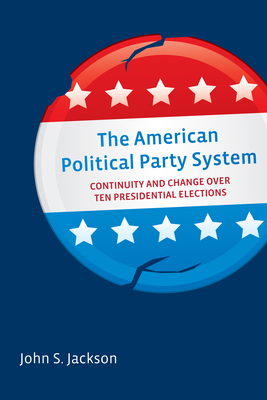 The American Political Party System

CONTINUITY AND CHANGE OVER TEN PRESIDENTIAL ELECTIONS

John S. Jackson